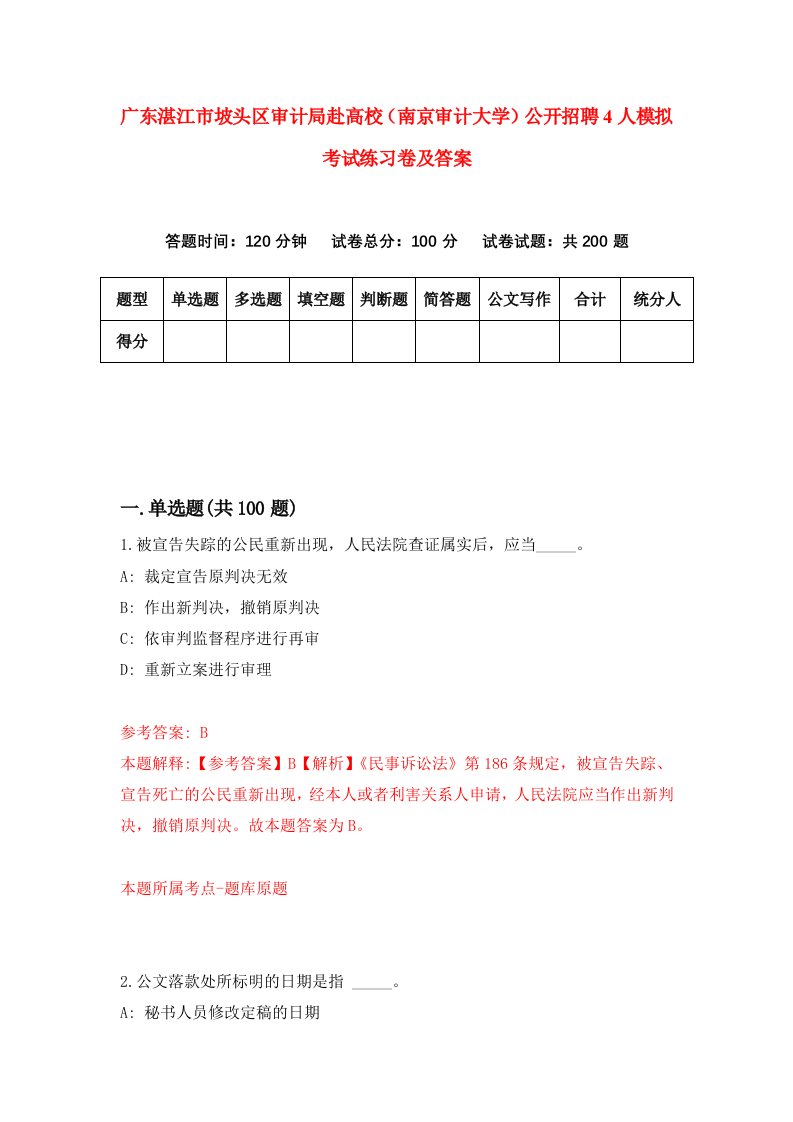 广东湛江市坡头区审计局赴高校（南京审计大学）公开招聘4人模拟考试练习卷及答案

答题时间：120分钟　试卷总分：100分　试卷试题：共200题

| 题型 | 单选题 | 多选题 | 填空题 | 判断题 | 简答题 | 公文写作 | 合计 | 统分人 |
|---|---|---|---|---|---|---|---|---|
| 得分 | | | | | | | | |

一.单选题(共100题)

1.被宣告失踪的公民重新出现，人民法院查证属实后，应当_____。

A: 裁定宣告原判决无效

B: 作出新判决，撤销原判决

C: 依审判监督程序进行再审

D: 重新立案进行审理

参考答案: B

本题解释:【参考答案】B【解析】《民事诉讼法》第186条规定，被宣告失踪、宣告死亡的公民重新出现，经本人或者利害关系人申请，人民法院应当作出新判决，撤销原判决。故本题答案为B。

本题所属考点-题库原题

2.公文落款处所标明的日期是指 _____。

A: 秘书人员修改定稿的日期